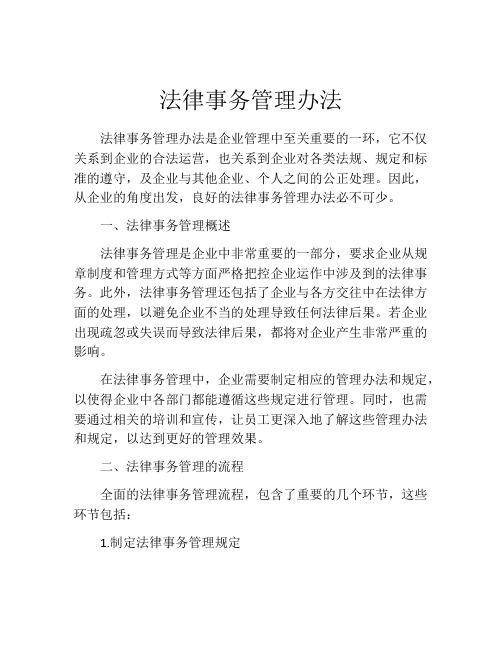 法律事务管理办法

法律事务管理办法是企业管理中至关重要的一环，它不仅关系到企业的合法运营，也关系到企业对各类法规、规定和标准的遵守，及企业与其他企业、个人之间的公正处理。因此，从企业的角度出发，良好的法律事务管理办法必不可少。

一、法律事务管理概述

法律事务管理是企业中非常重要的一部分，要求企业从规章制度和管理方式等方面严格把控企业运作中涉及到的法律事务。此外，法律事务管理还包括了企业与各方交往中在法律方面的处理，以避免企业不当的处理导致任何法律后果。若企业出现疏忽或失误而导致法律后果，都将对企业产生非常严重的影响。

在法律事务管理中，企业需要制定相应的管理办法和规定，以使得企业中各部门都能遵循这些规定进行管理。同时，也需要通过相关的培训和宣传，让员工更深入地了解这些管理办法和规定，以达到更好的管理效果。

二、法律事务管理的流程

全面的法律事务管理流程，包含了重要的几个环节，这些环节包括：

1.制定法律事务管理规定